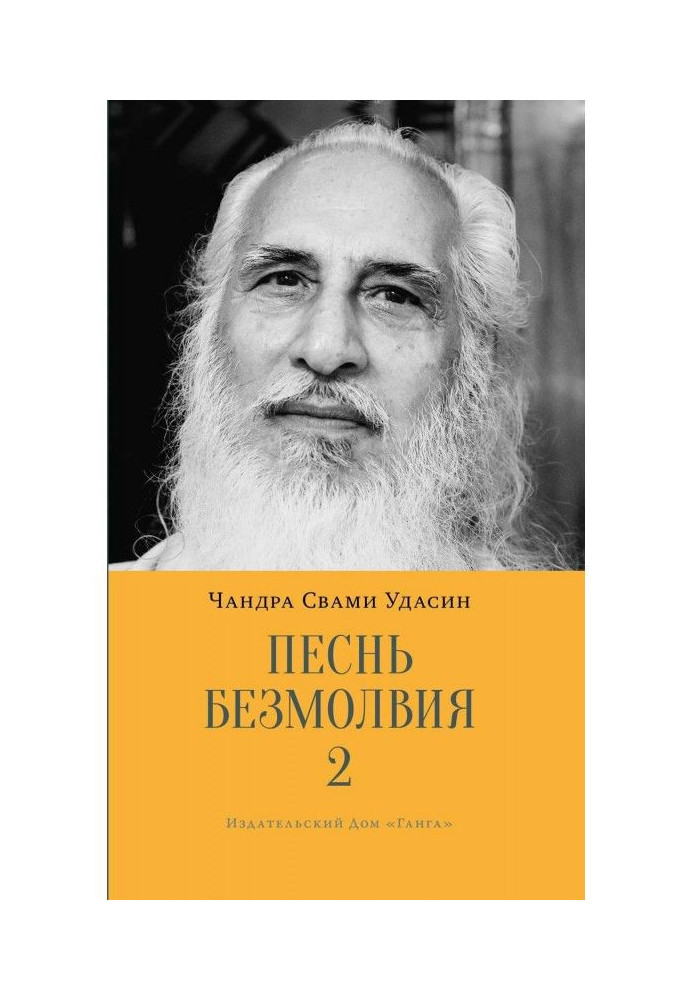 Чандра Свами Удасин

ПЕСНЬ БЕЗМОЛВИЯ 2

Издательский Дом «Ганга»